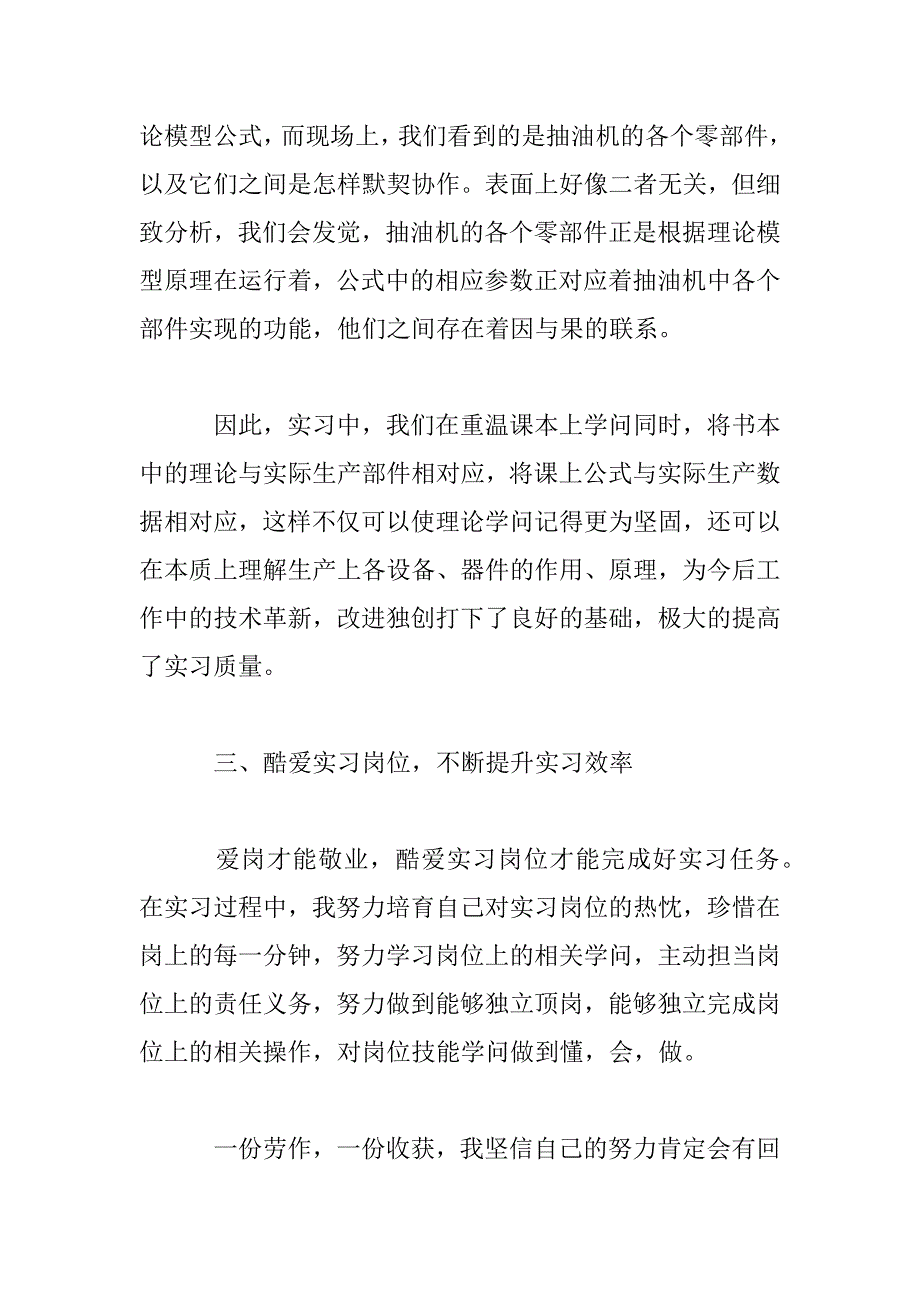 论模型公式，而现场上，我们看到的是抽油机的各个零部件，以及它们之间是怎样默契协作。表面上好像二者无关，但细致分析，我们会发觉，抽油机的各个零部件正是根据理论模型原理在运行着，公式中的相应参数正对应着抽油机中各个部件实现的功能，他们之间存在着因与果的联系。

因此，实习中，我们在重温课本上学问同时，将书本中的理论与实际生产部件相对应，将课上公式与实际生产数据相对应，这样不仅可以使理论学问记得更为坚固，还可以在本质上理解生产上各设备、器件的作用、原理，为今后工作中的技术革新，改进独创打下了良好的基础，极大的提高了实习质量。

三、酷爱实习岗位，不断提升实习效率

爱岗才能敬业，酷爱实习岗位才能完成好实习任务。在实习过程中，我努力培育自己对实习岗位的热忱，珍惜在岗上的每一分钟，努力学习岗位上的相关学问，主动担当岗位上的责任义务，努力做到能够独立顶岗，能够独立完成岗位上的相关操作，对岗位技能学问做到懂，会，做。

一份劳作，一份收获，我坚信自己的努力肯定会有回